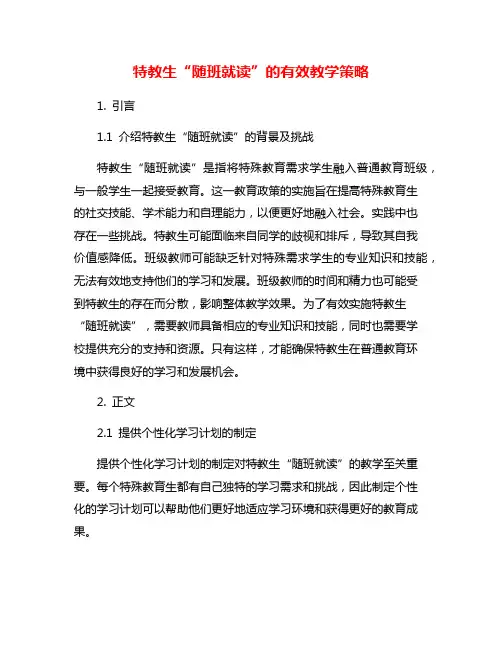 特教生“随班就读”的有效教学策略

1. 引言

1.1 介绍特教生“随班就读”的背景及挑战

特教生“随班就读”是指将特殊教育需求学生融入普通教育班级，与一般学生一起接受教育。这一教育政策的实施旨在提高特殊教育生的社交技能、学术能力和自理能力，以便更好地融入社会。实践中也存在一些挑战。特教生可能面临来自同学的歧视和排斥，导致其自我价值感降低。班级教师可能缺乏针对特殊需求学生的专业知识和技能，无法有效地支持他们的学习和发展。班级教师的时间和精力也可能受到特教生的存在而分散，影响整体教学效果。为了有效实施特教生“随班就读”，需要教师具备相应的专业知识和技能，同时也需要学校提供充分的支持和资源。只有这样，才能确保特教生在普通教育环境中获得良好的学习和发展机会。

2. 正文

2.1 提供个性化学习计划的制定

提供个性化学习计划的制定对特教生“随班就读”的教学至关重要。每个特殊教育生都有自己独特的学习需求和挑战，因此制定个性化的学习计划可以帮助他们更好地适应学习环境和获得更好的教育成果。